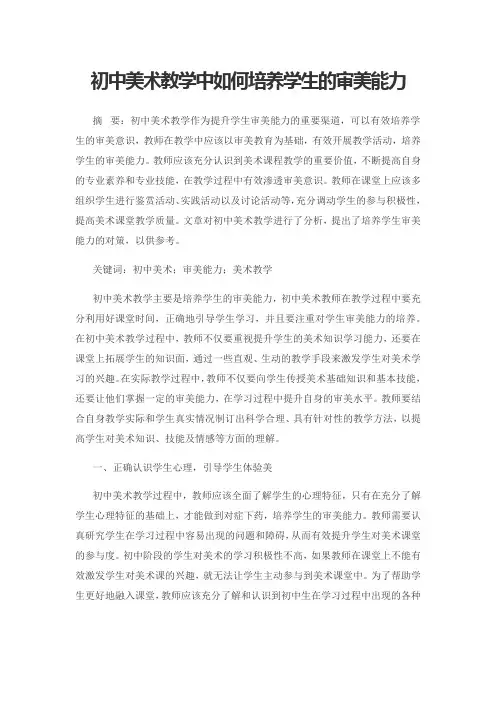 初中美术教学中如何培养学生的审美能力

摘　要：初中美术教学作为提升学生审美能力的重要渠道，可以有效培养学生的审美意识，教师在教学中应该以审美教育为基础，有效开展教学活动，培养学生的审美能力。教师应该充分认识到美术课程教学的重要价值，不断提高自身的专业素养和专业技能，在教学过程中有效渗透审美意识。教师在课堂上应该多组织学生进行鉴赏活动、实践活动以及讨论活动等，充分调动学生的参与积极性，提高美术课堂教学质量。文章对初中美术教学进行了分析，提出了培养学生审美能力的对策，以供参考。

关键词：初中美术；审美能力；美术教学

初中美术教学主要是培养学生的审美能力，初中美术教师在教学过程中要充分利用好课堂时间，正确地引导学生学习，并且要注重对学生审美能力的培养。在初中美术教学过程中，教师不仅要重视提升学生的美术知识学习能力，还要在课堂上拓展学生的知识面，通过一些直观、生动的教学手段来激发学生对美术学习的兴趣。在实际教学过程中，教师不仅要向学生传授美术基础知识和基本技能，还要让他们掌握一定的审美能力，在学习过程中提升自身的审美水平。教师要结合自身教学实际和学生真实情况制订出科学合理、具有针对性的教学方法，以提高学生对美术知识、技能及情感等方面的理解。

一、正确认识学生心理，引导学生体验美

初中美术教学过程中，教师应该全面了解学生的心理特征，只有在充分了解学生心理特征的基础上，才能做到对症下药，培养学生的审美能力。教师需要认真研究学生在学习过程中容易出现的问题和障碍，从而有效提升学生对美术课堂的参与度。初中阶段的学生对美术的学习积极性不高，如果教师在课堂上不能有效激发学生对美术课的兴趣，就无法让学生主动参与到美术课堂中。为了帮助学生更好地融入课堂，教师应该充分了解和认识到初中生在学习过程中出现的各种